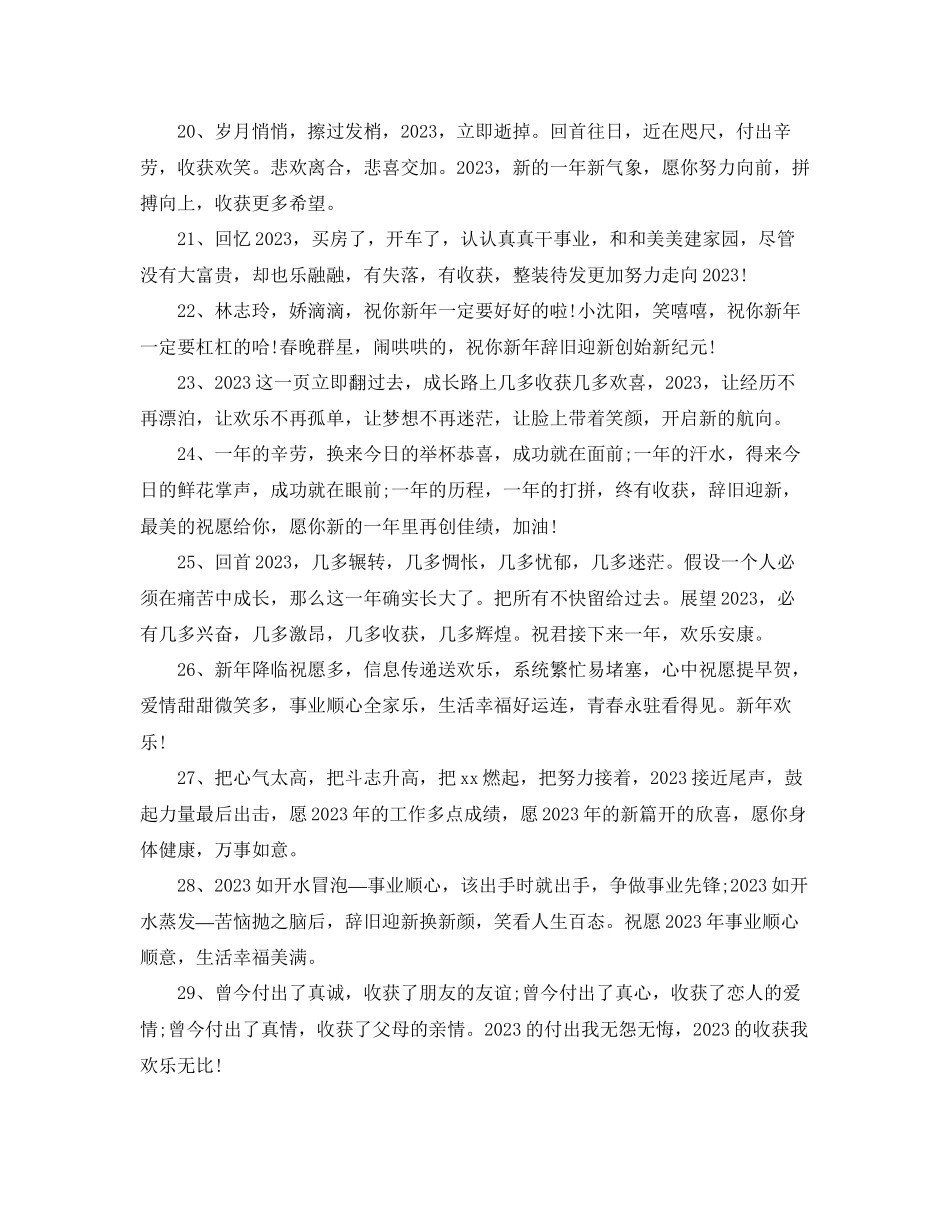 20、岁月悄悄，擦过发梢，2023，立即逝掉。回首往日，近在咫尺，付出辛劳，收获欢笑。悲欢离合，悲喜交加。2023，新的一年新气象，愿你努力向前，拼搏向上，收获更多希望。

21、回忆2023，买房了，开车了，认认真真干事业，和和美美建家园，尽管没有大富贵，却也乐融融，有失落，有收获，整装待发更加努力走向2023!

22、林志玲，娇滴滴，祝你新年一定要好好的啦!小沈阳，笑嘻嘻，祝你新年一定要杠杠的哈!春晚群星，闹哄哄的，祝你新年辞旧迎新创始新纪元!

23、2023这一页立即翻过去，成长路上几多收获几多欢喜，2023，让经历不再漂泊，让欢乐不再孤单，让梦想不再迷茫，让脸上带着笑颜，开启新的航向。

24、一年的辛劳，换来今日的举杯恭喜，成功就在面前;一年的汗水，得来今日的鲜花掌声，成功就在眼前;一年的历程，一年的打拼，终有收获，辞旧迎新，最美的祝愿给你，愿你新的一年里再创佳绩，加油!

25、回首2023，几多辗转，几多惆怅，几多忧郁，几多迷茫。假设一个人必须在痛苦中成长，那么这一年确实长大了。把所有不快留给过去。展望2023，必有几多兴奋，几多激昂，几多收获，几多辉煌。祝君接下来一年，欢乐安康。

26、新年降临祝愿多，信息传递送欢乐，系统繁忙易堵塞，心中祝愿提早贺，爱情甜甜微笑多，事业顺心全家乐，生活幸福好运连，青春永驻看得见。新年欢乐!

27、把心气太高，把斗志升高，把xx燃起，把努力接着，2023接近尾声，鼓起力量最后出击，愿2023年的工作多点成绩，愿2023年的新篇开的欣喜，愿你身体健康，万事如意。

28、2023如开水冒泡—事业顺心，该出手时就出手，争做事业先锋;2023如开水蒸发—苦恼抛之脑后，辞旧迎新换新颜，笑看人生百态。祝愿2023年事业顺心顺意，生活幸福美满。

29、曾今付出了真诚，收获了朋友的友谊;曾今付出了真心，收获了恋人的爱情;曾今付出了真情，收获了父母的亲情。2023的付出我无怨无悔，2023的收获我欢乐无比!